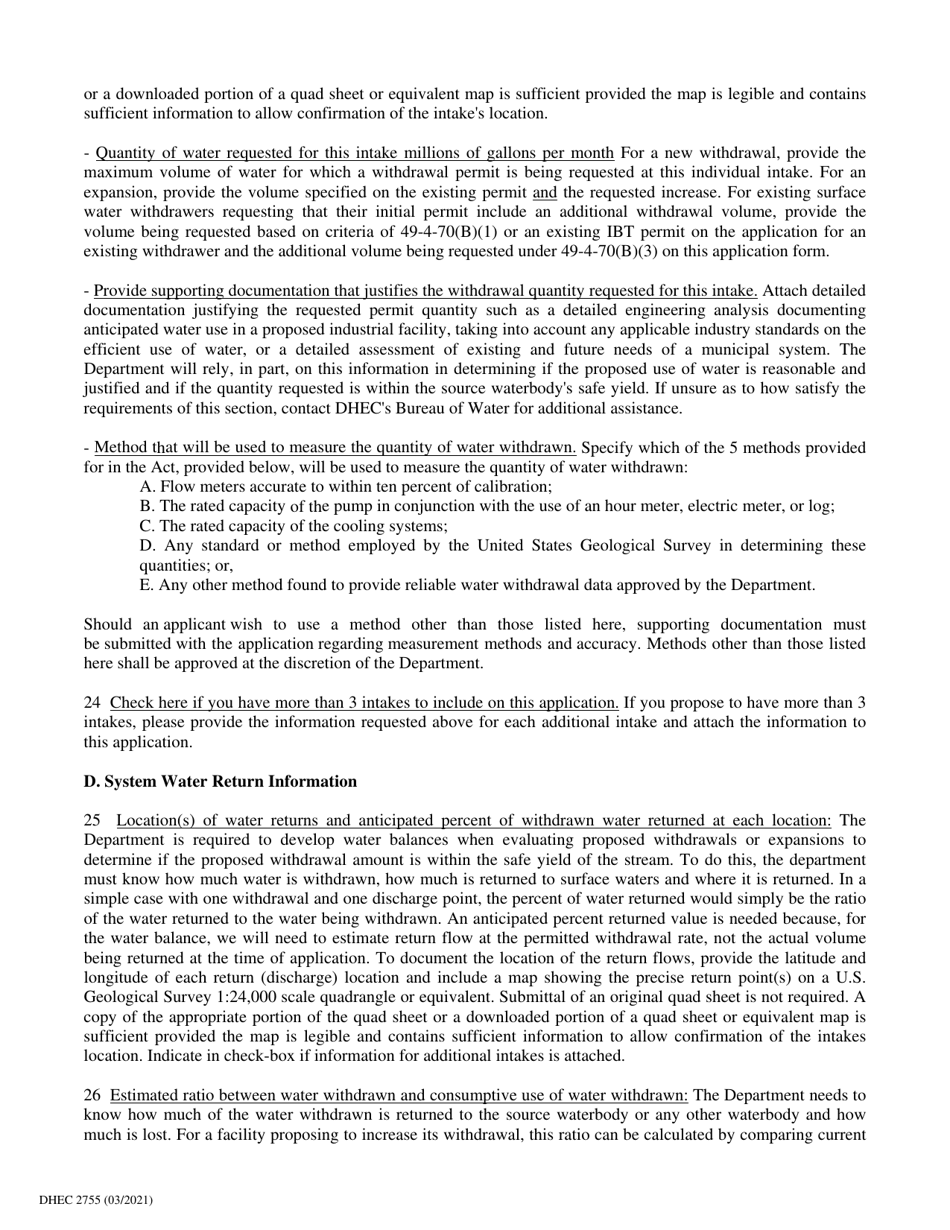 or a downloaded portion of a quad sheet or equivalent map is sufficient provided the map is legible and contains sufficient information to allow confirmation of the intake's location.

- Quantity of water requested for this intake millions of gallons per month For a new withdrawal, provide the maximum volume of water for which a withdrawal permit is being requested at this individual intake. For an expansion, provide the volume specified on the existing permit and the requested increase. For existing surface water withdrawers requesting that their initial permit include an additional withdrawal volume, provide the volume being requested based on criteria of 49-4-70(B)(1) or an existing IBT permit on the application for an existing withdrawer and the additional volume being requested under 49-4-70(B)(3) on this application form.

- Provide supporting documentation that justifies the withdrawal quantity requested for this intake. Attach detailed documentation justifying the requested permit quantity such as a detailed engineering analysis documenting anticipated water use in a proposed industrial facility, taking into account any applicable industry standards on the efficient use of water, or a detailed assessment of existing and future needs of a municipal system. The Department will rely, in part, on this information in determining if the proposed use of water is reasonable and justified and if the quantity requested is within the source waterbody's safe yield. If unsure as to how satisfy the requirements of this section, contact DHEC's Bureau of Water for additional assistance.

- Method that will be used to measure the quantity of water withdrawn. Specify which of the 5 methods provided for in the Act, provided below, will be used to measure the quantity of water withdrawn:
A. Flow meters accurate to within ten percent of calibration;
B. The rated capacity of the pump in conjunction with the use of an hour meter, electric meter, or log;
C. The rated capacity of the cooling systems;
D. Any standard or method employed by the United States Geological Survey in determining these quantities; or,
E. Any other method found to provide reliable water withdrawal data approved by the Department.

Should an applicant wish to use a method other than those listed here, supporting documentation must be submitted with the application regarding measurement methods and accuracy. Methods other than those listed here shall be approved at the discretion of the Department.

24 Check here if you have more than 3 intakes to include on this application. If you propose to have more than 3 intakes, please provide the information requested above for each additional intake and attach the information to this application.

D. System Water Return Information

25 Location(s) of water returns and anticipated percent of withdrawn water returned at each location: The Department is required to develop water balances when evaluating proposed withdrawals or expansions to determine if the proposed withdrawal amount is within the safe yield of the stream. To do this, the department must know how much water is withdrawn, how much is returned to surface waters and where it is returned. In a simple case with one withdrawal and one discharge point, the percent of water returned would simply be the ratio of the water returned to the water being withdrawn. An anticipated percent returned value is needed because, for the water balance, we will need to estimate return flow at the permitted withdrawal rate, not the actual volume being returned at the time of application. To document the location of the return flows, provide the latitude and longitude of each return (discharge) location and include a map showing the precise return point(s) on a U.S. Geological Survey 1:24,000 scale quadrangle or equivalent. Submittal of an original quad sheet is not required. A copy of the appropriate portion of the quad sheet or a downloaded portion of a quad sheet or equivalent map is sufficient provided the map is legible and contains sufficient information to allow confirmation of the intakes location. Indicate in check-box if information for additional intakes is attached.

26 Estimated ratio between water withdrawn and consumptive use of water withdrawn: The Department needs to know how much of the water withdrawn is returned to the source waterbody or any other waterbody and how much is lost. For a facility proposing to increase its withdrawal, this ratio can be calculated by comparing current

DHEC 2755 (03/2021)